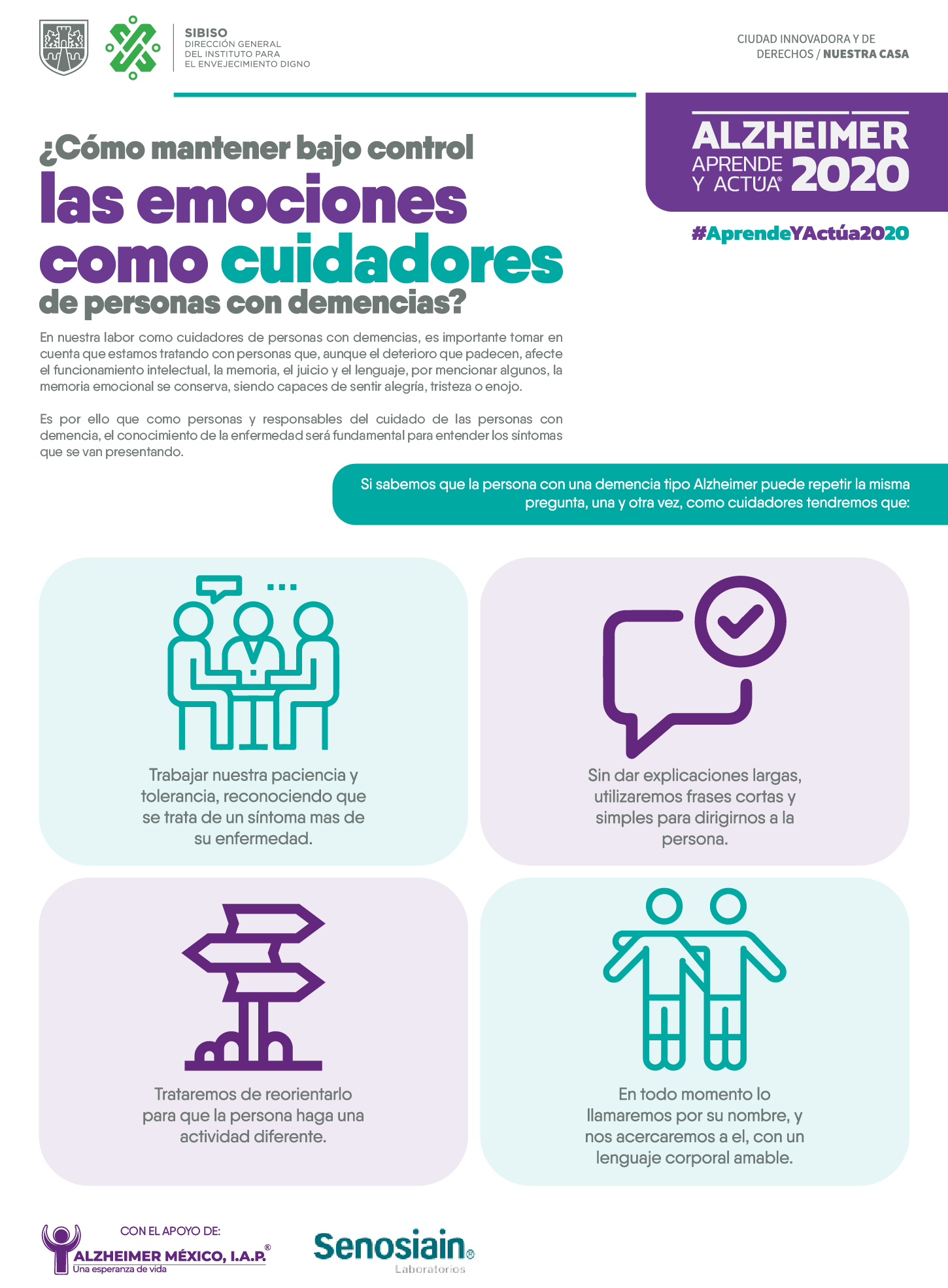 SIBISO
DIRECCIÓN GENERAL
DEL INSTITUTO PARA
EL ENVEJECIMIENTO DIGNO

CIUDAD INNOVADORA Y DE DERECHOS / NUESTRA CASA

ALZHEIMER
APRENDE Y ACTÚA® 2020

#AprendeYActúa2020

¿Cómo mantener bajo control las emociones como cuidadores de personas con demencias?

En nuestra labor como cuidadores de personas con demencias, es importante tomar en cuenta que estamos tratando con personas que, aunque el deterioro que padecen, afecte el funcionamiento intelectual, la memoria, el juicio y el lenguaje, por mencionar algunos, la memoria emocional se conserva, siendo capaces de sentir alegría, tristeza o enojo.

Es por ello que como personas y responsables del cuidado de las personas con demencia, el conocimiento de la enfermedad será fundamental para entender los síntomas que se van presentando.

Si sabemos que la persona con una demencia tipo Alzheimer puede repetir la misma pregunta, una y otra vez, como cuidadores tendremos que:

Trabajar nuestra paciencia y tolerancia, reconociendo que se trata de un síntoma mas de su enfermedad.

Sin dar explicaciones largas, utilizaremos frases cortas y simples para dirigirnos a la persona.

Trataremos de reorientarlo para que la persona haga una actividad diferente.

En todo momento lo llamaremos por su nombre, y nos acercaremos a el, con un lenguaje corporal amable.

CON EL APOYO DE:
ALZHEIMER MÉXICO, I.A.P.®
Una esperanza de vida

Senosiain®
Laboratorios